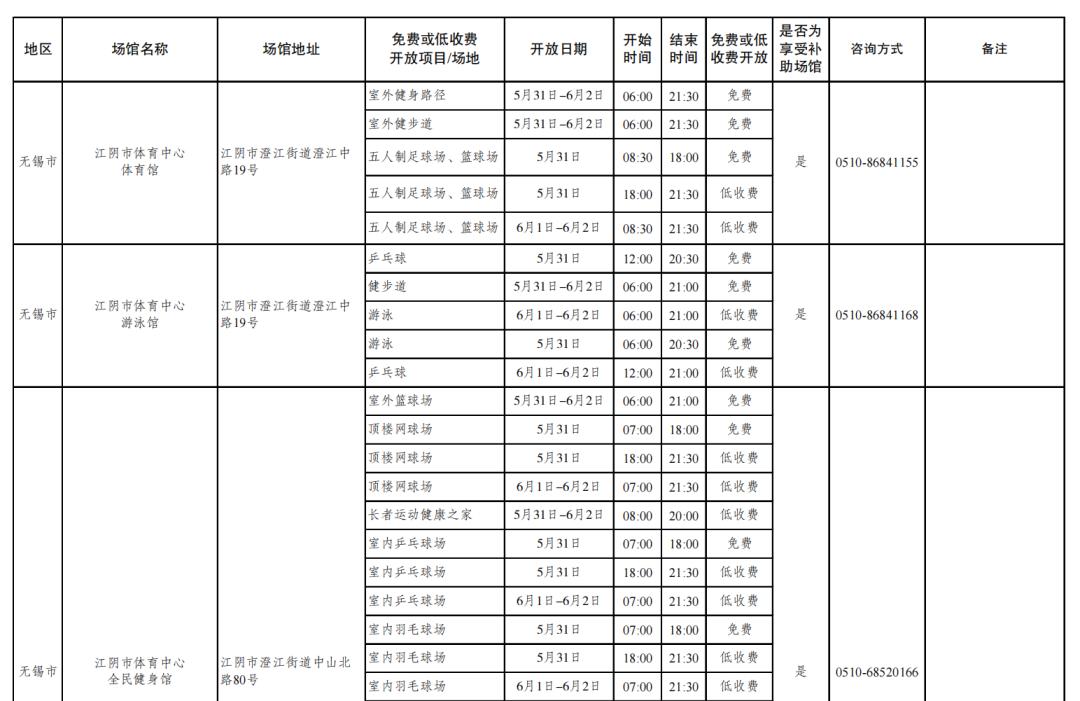 | 地区 | 场馆名称 | 场馆地址 | 免费或低收费开放项目/场地 | 开放日期 | 开始时间 | 结束时间 | 免费或低收费开放 | 是否为享受补助场馆 | 咨询方式 | 备注 |
|---|---|---|---|---|---|---|---|---|---|---|
| 无锡市 | 江阴市体育中心体育馆 | 江阴市澄江街道澄江中路19号 | 室外健身路径 | 5月31日–6月2日 | 06:00 | 21:30 | 免费 | 是 | 0510-86841155 | |
| | | | 室外健步道 | 5月31日–6月2日 | 06:00 | 21:30 | 免费 | | | |
| | | | 五人制足球场、篮球场 | 5月31日 | 08:30 | 18:00 | 免费 | | | |
| | | | 五人制足球场、篮球场 | 5月31日 | 18:00 | 21:30 | 低收费 | | | |
| | | | 五人制足球场、篮球场 | 6月1日–6月2日 | 08:30 | 21:30 | 低收费 | | | |
| 无锡市 | 江阴市体育中心游泳馆 | 江阴市澄江街道澄江中路19号 | 乒乓球 | 5月31日 | 12:00 | 20:30 | 免费 | 是 | 0510-86841168 | |
| | | | 健步道 | 5月31日–6月2日 | 06:00 | 21:00 | 免费 | | | |
| | | | 游泳 | 6月1日–6月2日 | 06:00 | 21:00 | 低收费 | | | |
| | | | 游泳 | 5月31日 | 06:00 | 20:30 | 免费 | | | |
| | | | 乒乓球 | 6月1日–6月2日 | 12:00 | 21:00 | 低收费 | | | |
| 无锡市 | 江阴市体育中心全民健身馆 | 江阴市澄江街道中山北路80号 | 室外篮球场 | 5月31日–6月2日 | 06:00 | 21:00 | 免费 | 是 | 0510-68520166 | |
| | | | 顶楼网球场 | 5月31日 | 07:00 | 18:00 | 免费 | | | |
| | | | 顶楼网球场 | 5月31日 | 18:00 | 21:30 | 低收费 | | | |
| | | | 顶楼网球场 | 6月1日–6月2日 | 07:00 | 21:30 | 低收费 | | | |
| | | | 长者运动健康之家 | 5月31日–6月2日 | 08:00 | 20:00 | 低收费 | | | |
| | | | 室内乒乓球场 | 5月31日 | 07:00 | 18:00 | 免费 | | | |
| | | | 室内乒乓球场 | 5月31日 | 18:00 | 21:30 | 低收费 | | | |
| | | | 室内乒乓球场 | 6月1日–6月2日 | 07:00 | 21:30 | 低收费 | | | |
| | | | 室内羽毛球场 | 5月31日 | 07:00 | 18:00 | 免费 | | | |
| | | | 室内羽毛球场 | 5月31日 | 18:00 | 21:30 | 低收费 | | | |
| | | | 室内羽毛球场 | 6月1日–6月2日 | 07:00 | 21:30 | 低收费 | | | |